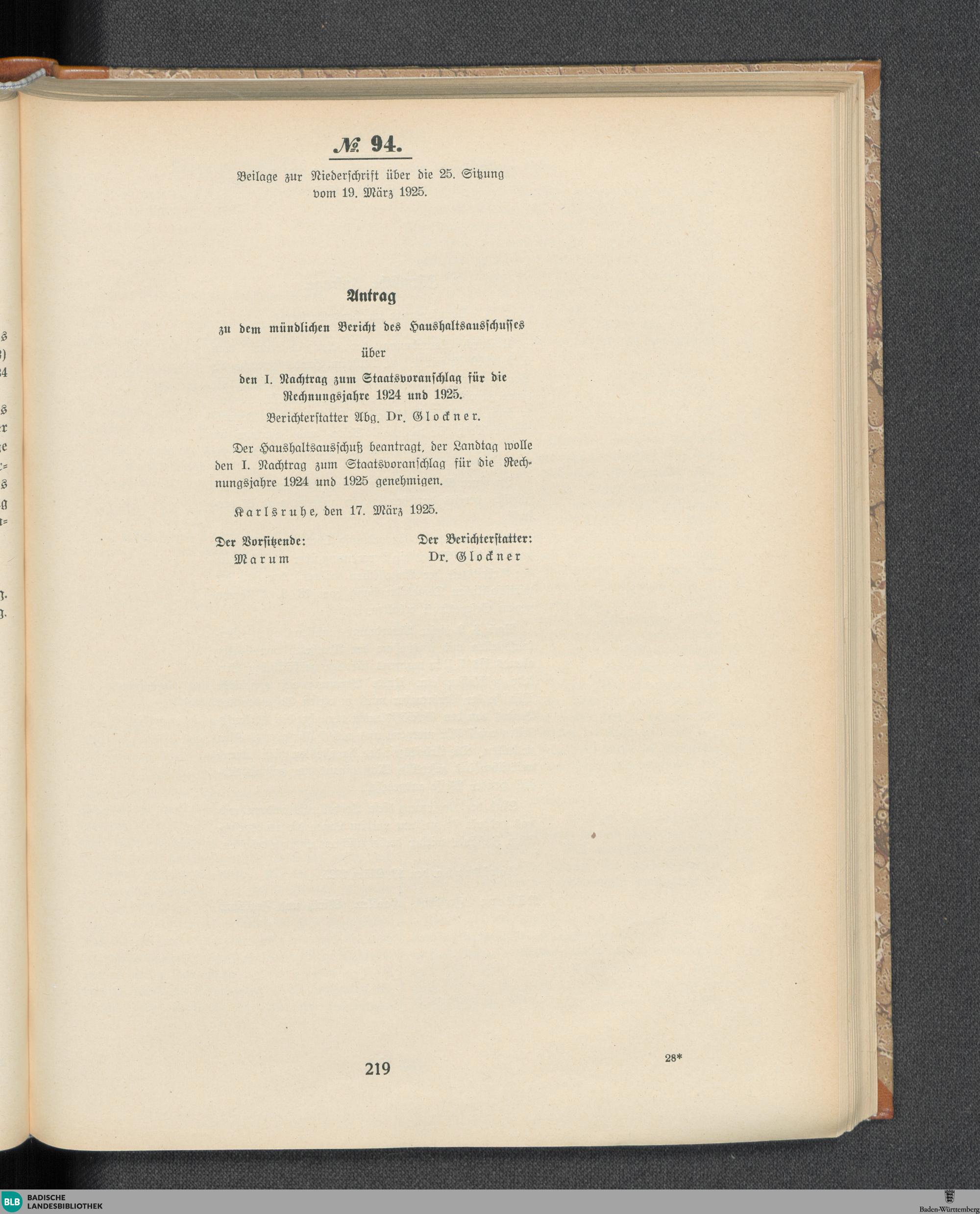 № 94.

Beilage zur Niederschrift über die 25. Sitzung vom 19. März 1925.

Antrag

zu dem mündlichen Bericht des Haushaltsausschusses

über

den I. Nachtrag zum Staatsvoranschlag für die Rechnungsjahre 1924 und 1925.

Berichterstatter Abg. Dr. Glockner.

Der Haushaltsausschuß beantragt, der Landtag wolle den I. Nachtrag zum Staatsvoranschlag für die Rechnungsjahre 1924 und 1925 genehmigen.

Karlsruhe, den 17. März 1925.

Der Vorsitzende:
Marum

Der Berichterstatter:
Dr. Glockner

219

28*

BLB BADISCHE LANDESBIBLIOTHEK

Baden-Württemberg